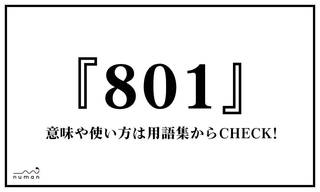 『801』

意味や使い方は用語集からCHECK!

numan